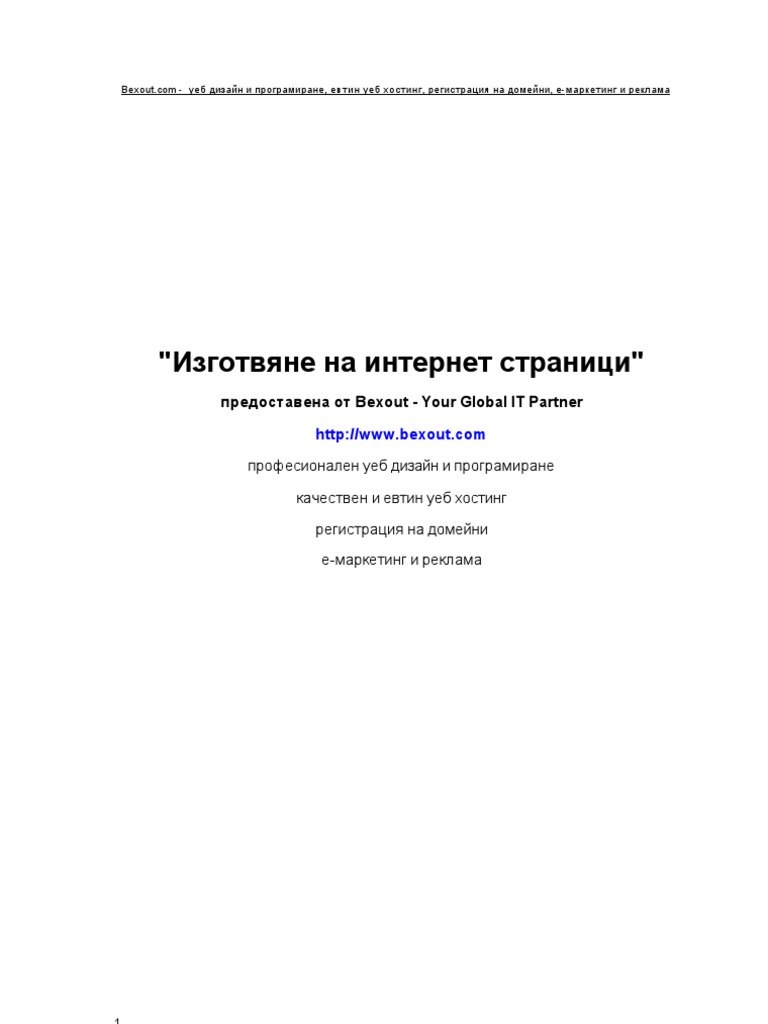 Bexout.com - уеб дизайн и програмиране, евтин уеб хостинг, регистрация на домейни, е-маркетинг и реклама

"Изготвяне на интернет страници"

предоставена от Bexout - Your Global IT Partner

http://www.bexout.com

професионален уеб дизайн и програмиране

качествен и евтин уеб хостинг

регистрация на домейни

е-маркетинг и реклама

1